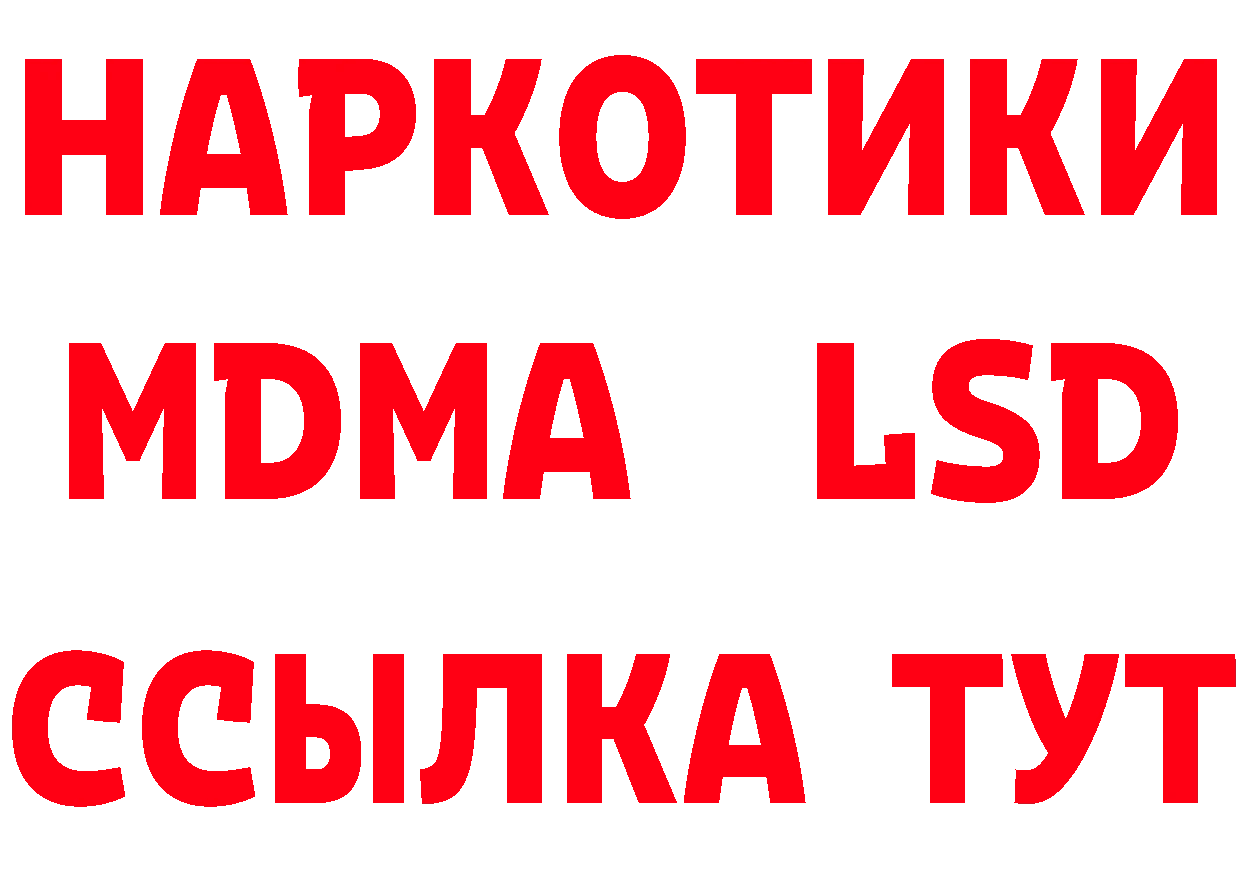 НАРКОТИКИ
MDMA LSD
ССЫЛКА ТУТ